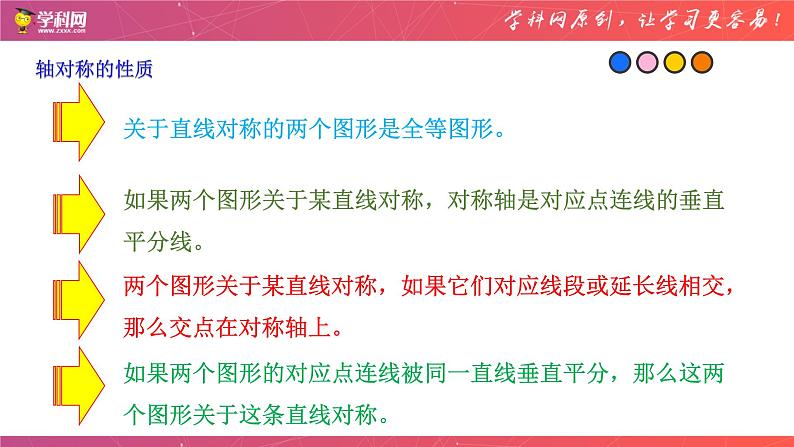 学科网
www.zxxk.com

学科网原创，让学习更容易！

轴对称的性质

关于直线对称的两个图形是全等图形。

如果两个图形关于某直线对称，对称轴是对应点连线的垂直平分线。

两个图形关于某直线对称，如果它们对应线段或延长线相交，那么交点在对称轴上。

如果两个图形的对应点连线被同一直线垂直平分，那么这两个图形关于这条直线对称。